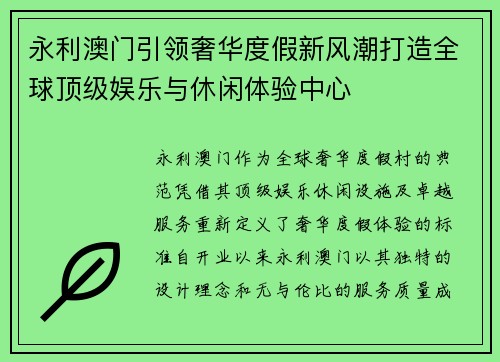 永利澳门引领奢华度假新风潮打造全球顶级娱乐与休闲体验中心

永利澳门作为全球奢华度假村的典范凭借其顶级娱乐休闲设施及卓越服务重新定义了奢华度假体验的标准自开业以来永利澳门以其独特的设计理念和无与伦比的服务质量成